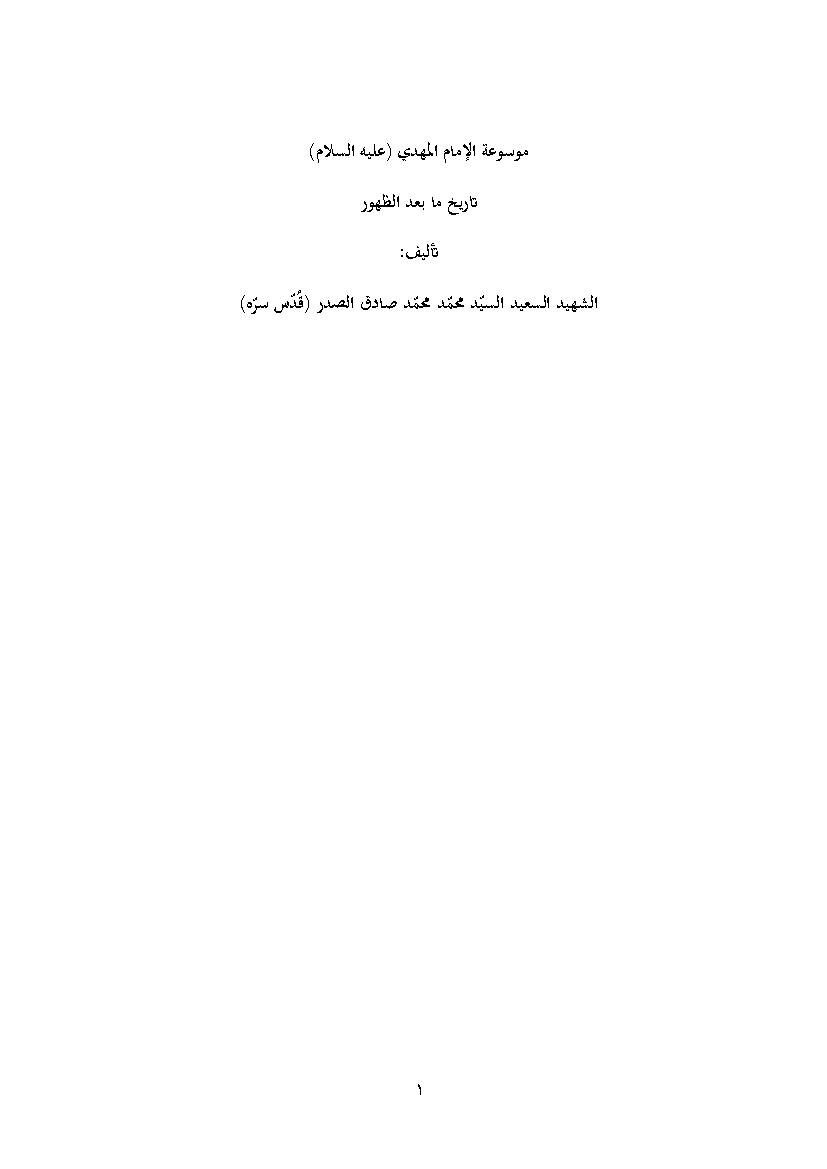 موسوعة الإمام المهدي (عليه السلام)

تاريخ ما بعد الظهور

تأليف:

الشهيد السعيد السيّد محمّد محمّد صادق الصدر (قُدّس سرّه)

١